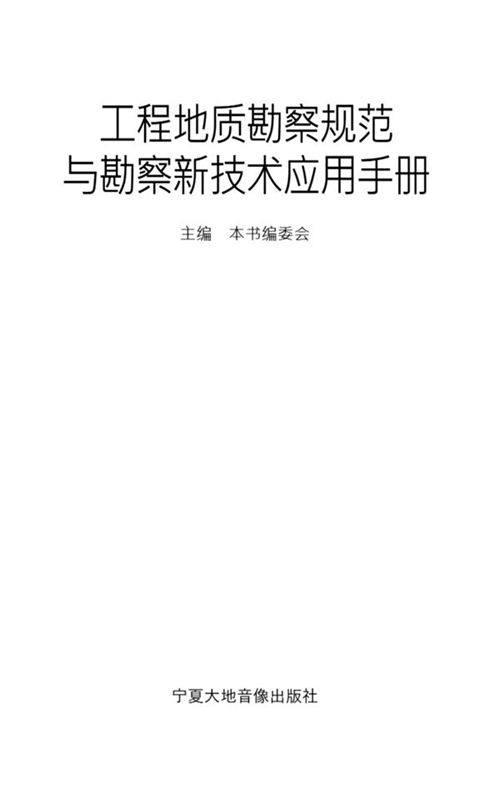 工程地质勘察规范
与勘察新技术应用手册

主编　本书编委会

宁夏大地音像出版社